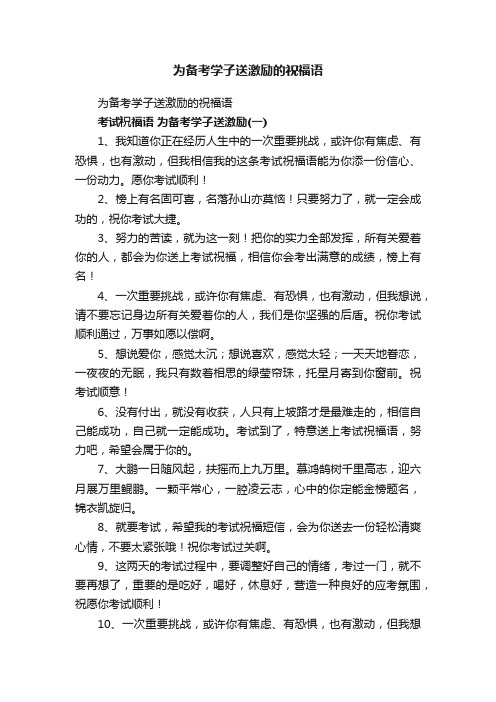 为备考学子送激励的祝福语

为备考学子送激励的祝福语

考试祝福语 为备考学子送激励(一)

1、我知道你正在经历人生中的一次重要挑战，或许你有焦虑、有恐惧，也有激动，但我相信我的这条考试祝福语能为你添一份信心、一份动力。愿你考试顺利！

2、榜上有名固可喜，名落孙山亦莫恼！只要努力了，就一定会成功的，祝你考试大捷。

3、努力的苦读，就为这一刻！把你的实力全部发挥，所有关爱着你的人，都会为你送上考试祝福，相信你会考出满意的成绩，榜上有名！

4、一次重要挑战，或许你有焦虑、有恐惧，也有激动，但我想说，请不要忘记身边所有关爱着你的人，我们是你坚强的后盾。祝你考试顺利通过，万事如愿以偿啊。

5、想说爱你，感觉太沉；想说喜欢，感觉太轻；一天天地眷恋，一夜夜的无眠，我只有数着相思的绿莹帘珠，托星月寄到你窗前。祝考试顺意！

6、没有付出，就没有收获，人只有上坡路才是最难走的，相信自己能成功，自己就一定能成功。考试到了，特意送上考试祝福语，努力吧，希望会属于你的。

7、大鹏一日随风起，扶摇而上九万里。慕鸿鹄树千里高志，迎六月展万里鲲鹏。一颗平常心，一腔凌云志，心中的你定能金榜题名，锦衣凯旋归。

8、就要考试，希望我的考试祝福短信，会为你送去一份轻松清爽心情，不要太紧张哦！祝你考试过关啊。

9、这两天的考试过程中，要调整好自己的情绪，考过一门，就不要再想了，重要的是吃好，喝好，休息好，营造一种良好的应考氛围，祝愿你考试顺利！

10、一次重要挑战，或许你有焦虑、有恐惧，也有激动，但我想